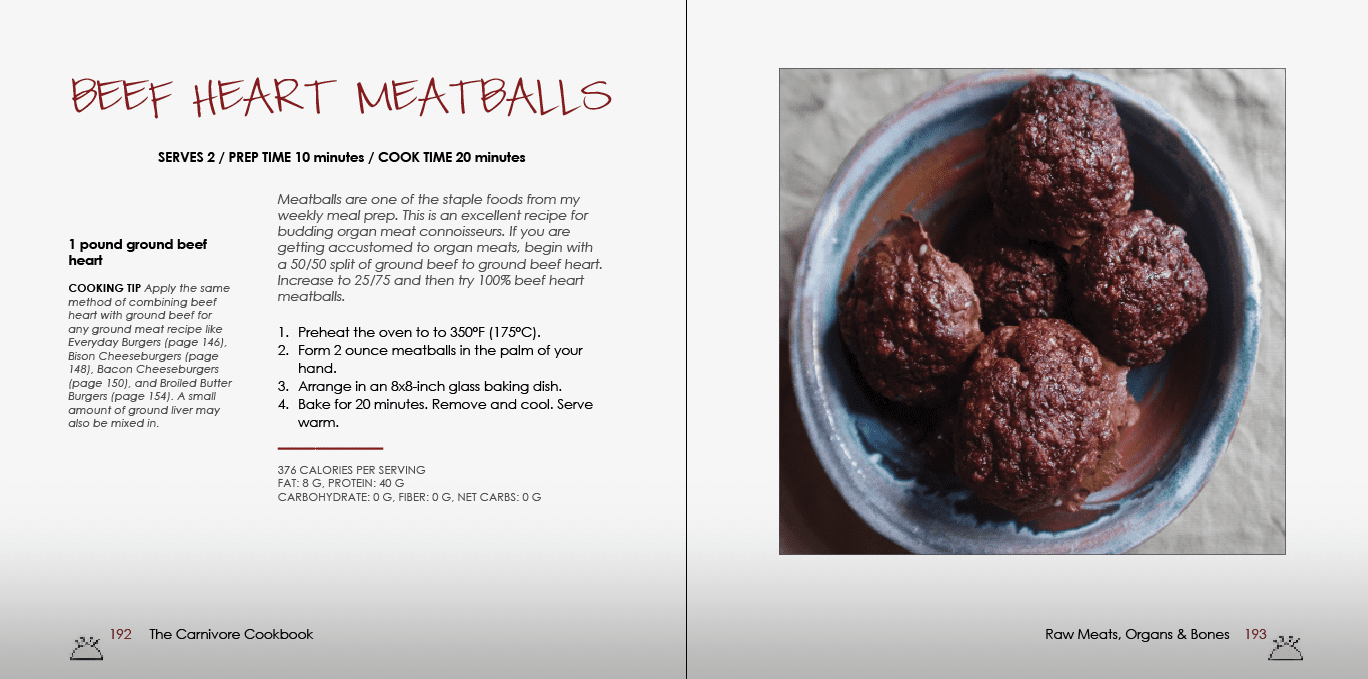 BEEF HEART MEATBALLS

SERVES 2 / PREP TIME 10 minutes / COOK TIME 20 minutes

1 pound ground beef heart

COOKING TIP Apply the same method of combining beef heart with ground beef for any ground meat recipe like Everyday Burgers (page 146), Bison Cheeseburgers (page 148), Bacon Cheeseburgers (page 150), and Broiled Butter Burgers (page 154). A small amount of ground liver may also be mixed in.

Meatballs are one of the staple foods from my weekly meal prep. This is an excellent recipe for budding organ meat connoisseurs. If you are getting accustomed to organ meats, begin with a 50/50 split of ground beef to ground beef heart. Increase to 25/75 and then try 100% beef heart meatballs.

1. Preheat the oven to to 350°F (175°C).
2. Form 2 ounce meatballs in the palm of your hand.
3. Arrange in an 8x8-inch glass baking dish.
4. Bake for 20 minutes. Remove and cool. Serve warm.

376 CALORIES PER SERVING
FAT: 8 G, PROTEIN: 40 G
CARBOHYDRATE: 0 G, FIBER: 0 G, NET CARBS: 0 G

192 The Carnivore Cookbook

Raw Meats, Organs & Bones 193